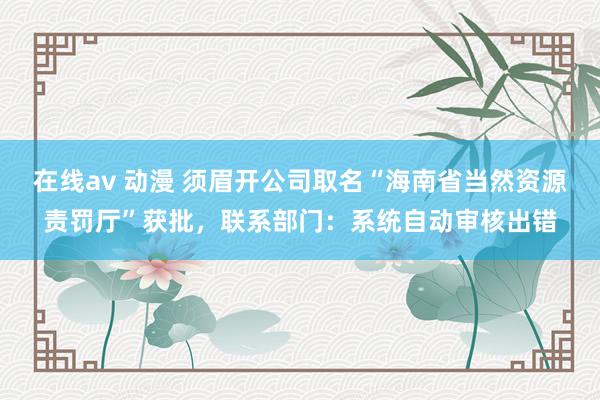 在线av 动漫 须眉开公司取名“海南省当然资源责罚厅”获批，联系部门：系统自动审核出错